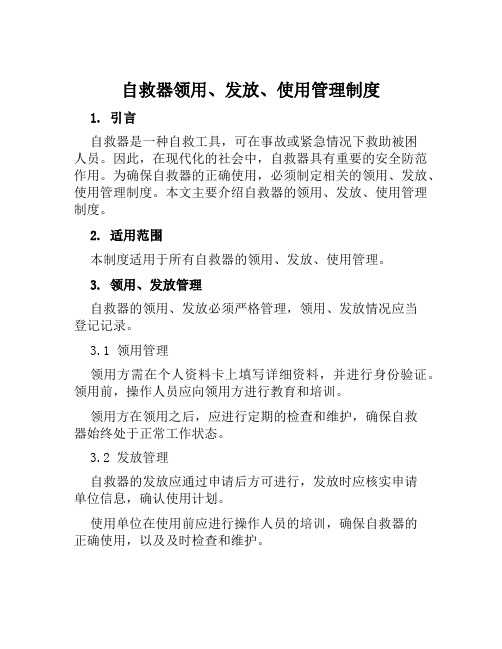 自救器领用、发放、使用管理制度

1. 引言

自救器是一种自救工具，可在事故或紧急情况下救助被困人员。因此，在现代化的社会中，自救器具有重要的安全防范作用。为确保自救器的正确使用，必须制定相关的领用、发放、使用管理制度。本文主要介绍自救器的领用、发放、使用管理制度。

2. 适用范围

本制度适用于所有自救器的领用、发放、使用管理。

3. 领用、发放管理

自救器的领用、发放必须严格管理，领用、发放情况应当登记记录。

3.1 领用管理

领用方需在个人资料卡上填写详细资料，并进行身份验证。领用前，操作人员应向领用方进行教育和培训。

领用方在领用之后，应进行定期的检查和维护，确保自救器始终处于正常工作状态。

3.2 发放管理

自救器的发放应通过申请后方可进行，发放时应核实申请单位信息，确认使用计划。

使用单位在使用前应进行操作人员的培训，确保自救器的正确使用，以及及时检查和维护。